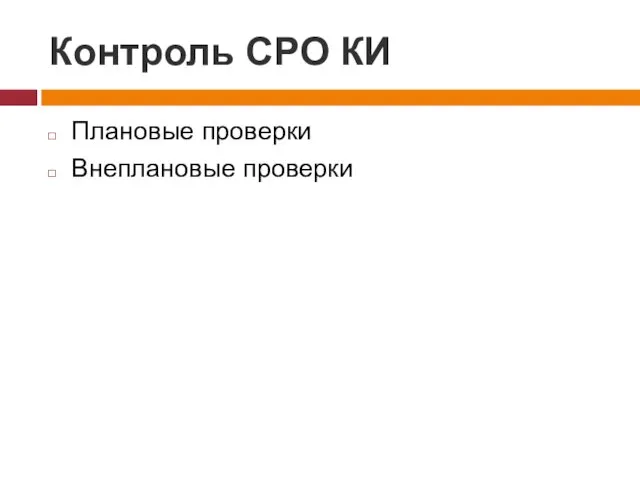 Контроль СРО КИ

Плановые проверки
Внеплановые проверки